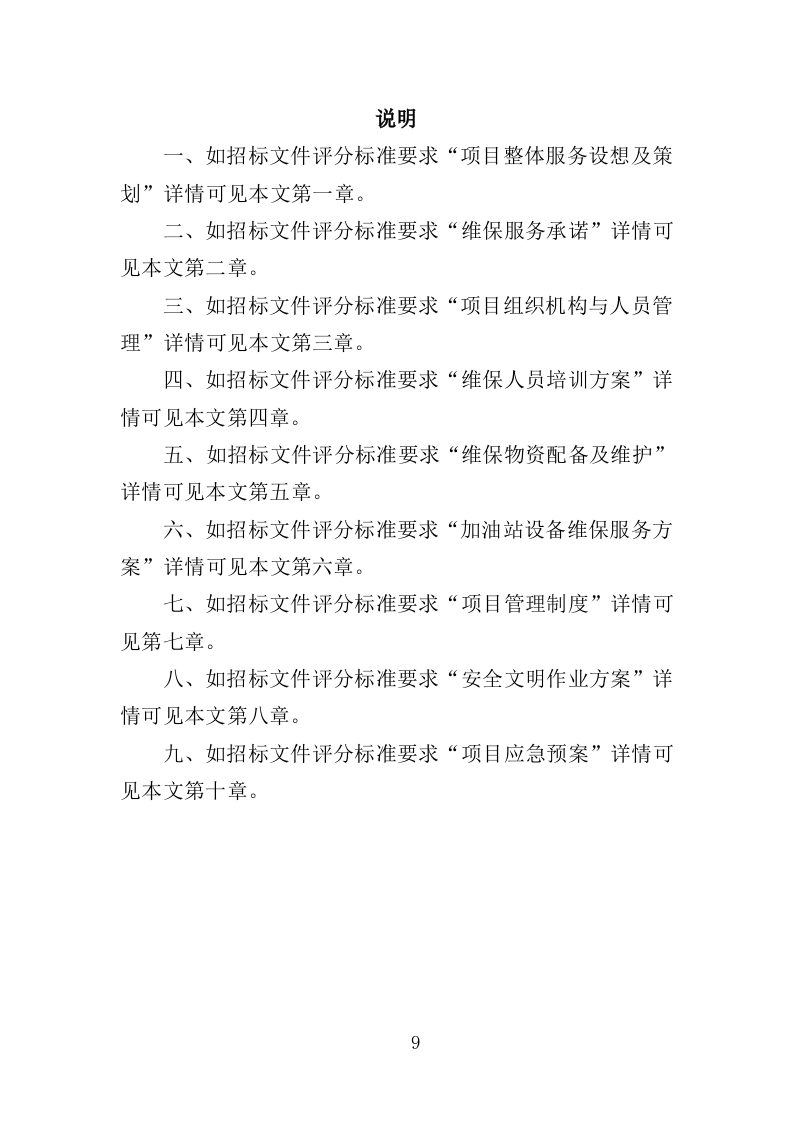 说明

一、如招标文件评分标准要求“项目整体服务设想及策划”详情可见本文第一章。

二、如招标文件评分标准要求“维保服务承诺”详情可见本文第二章。

三、如招标文件评分标准要求“项目组织机构与人员管理”详情可见本文第三章。

四、如招标文件评分标准要求“维保人员培训方案”详情可见本文第四章。

五、如招标文件评分标准要求“维保物资配备及维护”详情可见本文第五章。

六、如招标文件评分标准要求“加油站设备维保服务方案”详情可见本文第六章。

七、如招标文件评分标准要求“项目管理制度”详情可见第七章。

八、如招标文件评分标准要求“安全文明作业方案”详情可见本文第八章。

九、如招标文件评分标准要求“项目应急预案”详情可见本文第十章。

9